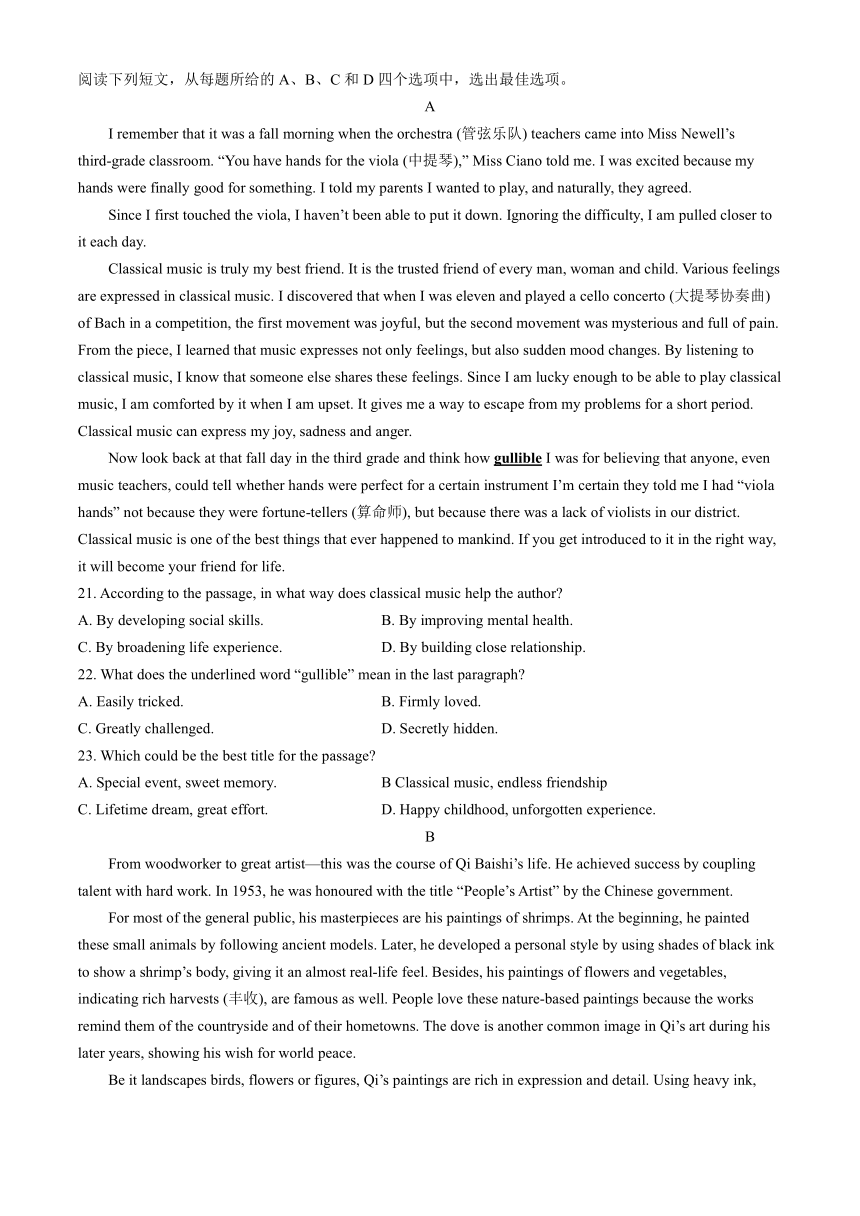 阅读下列短文，从每题所给的 A、B、C 和 D 四个选项中，选出最佳选项。

A

I remember that it was a fall morning when the orchestra (管弦乐队) teachers came into Miss Newell's third-grade classroom. "You have hands for the viola (中提琴)," Miss Ciano told me. I was excited because my hands were finally good for something. I told my parents I wanted to play, and naturally, they agreed.

Since I first touched the viola, I haven't been able to put it down. Ignoring the difficulty, I am pulled closer to it each day.

Classical music is truly my best friend. It is the trusted friend of every man, woman and child. Various feelings are expressed in classical music. I discovered that when I was eleven and played a cello concerto (大提琴协奏曲) of Bach in a competition, the first movement was joyful, but the second movement was mysterious and full of pain. From the piece, I learned that music expresses not only feelings, but also sudden mood changes. By listening to classical music, I know that someone else shares these feelings. Since I am lucky enough to be able to play classical music, I am comforted by it when I am upset. It gives me a way to escape from my problems for a short period. Classical music can express my joy, sadness and anger.

Now look back at that fall day in the third grade and think how gullible I was for believing that anyone, even music teachers, could tell whether hands were perfect for a certain instrument I'm certain they told me I had "viola hands" not because they were fortune-tellers (算命师), but because there was a lack of violists in our district. Classical music is one of the best things that ever happened to mankind. If you get introduced to it in the right way, it will become your friend for life.

21. According to the passage, in what way does classical music help the author?

A. By developing social skills.
B. By improving mental health.
C. By broadening life experience.
D. By building close relationship.

22. What does the underlined word "gullible" mean in the last paragraph?

A. Easily tricked.
B. Firmly loved.
C. Greatly challenged.
D. Secretly hidden.

23. Which could be the best title for the passage?

A. Special event, sweet memory.
B Classical music, endless friendship
C. Lifetime dream, great effort.
D. Happy childhood, unforgotten experience.

B

From woodworker to great artist—this was the course of Qi Baishi's life. He achieved success by coupling talent with hard work. In 1953, he was honoured with the title "People's Artist" by the Chinese government.

For most of the general public, his masterpieces are his paintings of shrimps. At the beginning, he painted these small animals by following ancient models. Later, he developed a personal style by using shades of black ink to show a shrimp's body, giving it an almost real-life feel. Besides, his paintings of flowers and vegetables, indicating rich harvests (丰收), are famous as well. People love these nature-based paintings because the works remind them of the countryside and of their hometowns. The dove is another common image in Qi's art during his later years, showing his wish for world peace.

Be it landscapes birds, flowers or figures, Qi's paintings are rich in expression and detail. Using heavy ink,